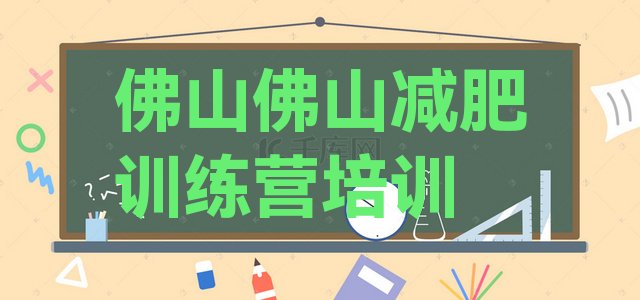 佛山佛山减肥训练营培训

千库网